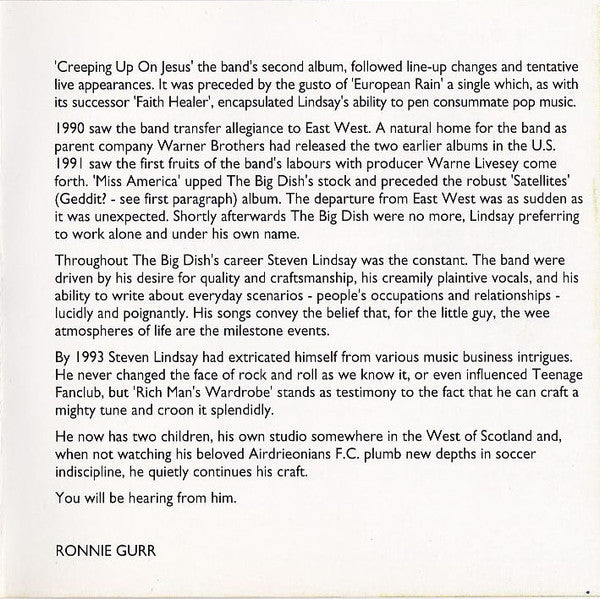 'Creeping Up On Jesus' the band's second album, followed line-up changes and tentative live appearances. It was preceded by the gusto of 'European Rain' a single which, as with its successor 'Faith Healer', encapsulated Lindsay's ability to pen consummate pop music.

1990 saw the band transfer allegiance to East West. A natural home for the band as parent company Warner Brothers had released the two earlier albums in the U.S. 1991 saw the first fruits of the band's labours with producer Warne Livesey come forth. 'Miss America' upped The Big Dish's stock and preceded the robust 'Satellites' (Geddit? - see first paragraph) album. The departure from East West was as sudden as it was unexpected. Shortly afterwards The Big Dish were no more, Lindsay preferring to work alone and under his own name.

Throughout The Big Dish's career Steven Lindsay was the constant. The band were driven by his desire for quality and craftsmanship, his creamily plaintive vocals, and his ability to write about everyday scenarios - people's occupations and relationships - lucidly and poignantly. His songs convey the belief that, for the little guy, the wee atmospheres of life are the milestone events.

By 1993 Steven Lindsay had extricated himself from various music business intrigues. He never changed the face of rock and roll as we know it, or even influenced Teenage Fanclub, but 'Rich Man's Wardrobe' stands as testimony to the fact that he can craft a mighty tune and croon it splendidly.

He now has two children, his own studio somewhere in the West of Scotland and, when not watching his beloved Airdrieonians F.C. plumb new depths in soccer indiscipline, he quietly continues his craft.

You will be hearing from him.

RONNIE GURR